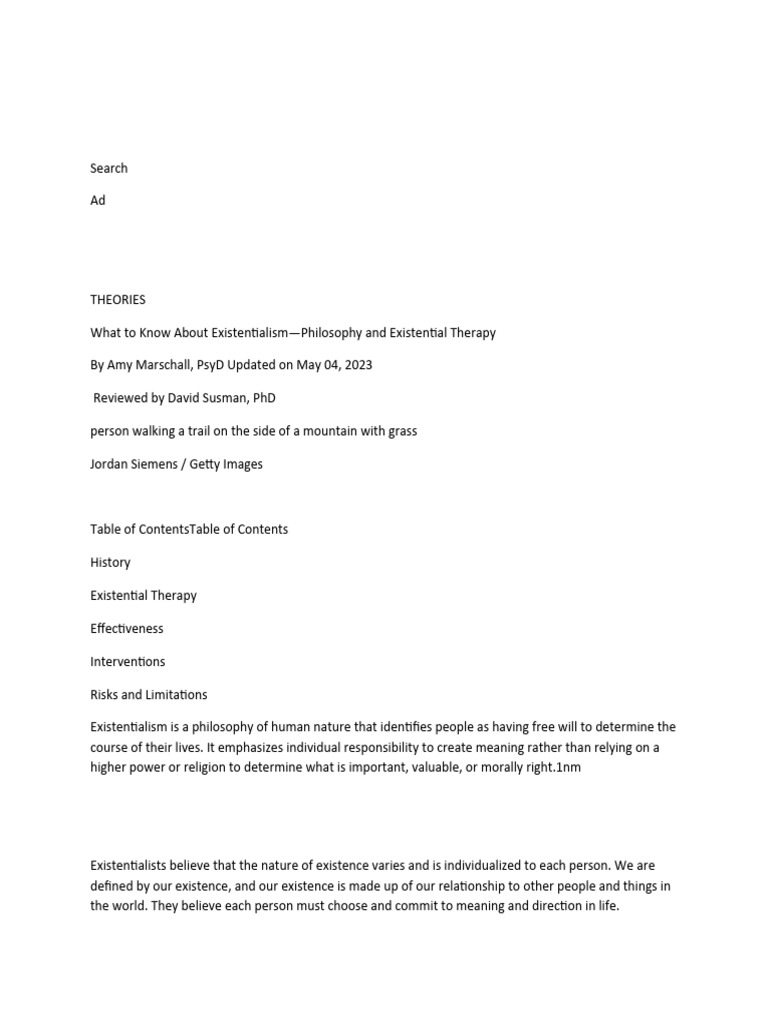 Search

Ad

THEORIES

What to Know About Existentialism—Philosophy and Existential Therapy

By Amy Marschall, PsyD Updated on May 04, 2023

Reviewed by David Susman, PhD

person walking a trail on the side of a mountain with grass

Jordan Siemens / Getty Images

Table of ContentsTable of Contents

History

Existential Therapy

Effectiveness

Interventions

Risks and Limitations

Existentialism is a philosophy of human nature that identifies people as having free will to determine the course of their lives. It emphasizes individual responsibility to create meaning rather than relying on a higher power or religion to determine what is important, valuable, or morally right.1nm

Existentialists believe that the nature of existence varies and is individualized to each person. We are defined by our existence, and our existence is made up of our relationship to other people and things in the world. They believe each person must choose and commit to meaning and direction in life.